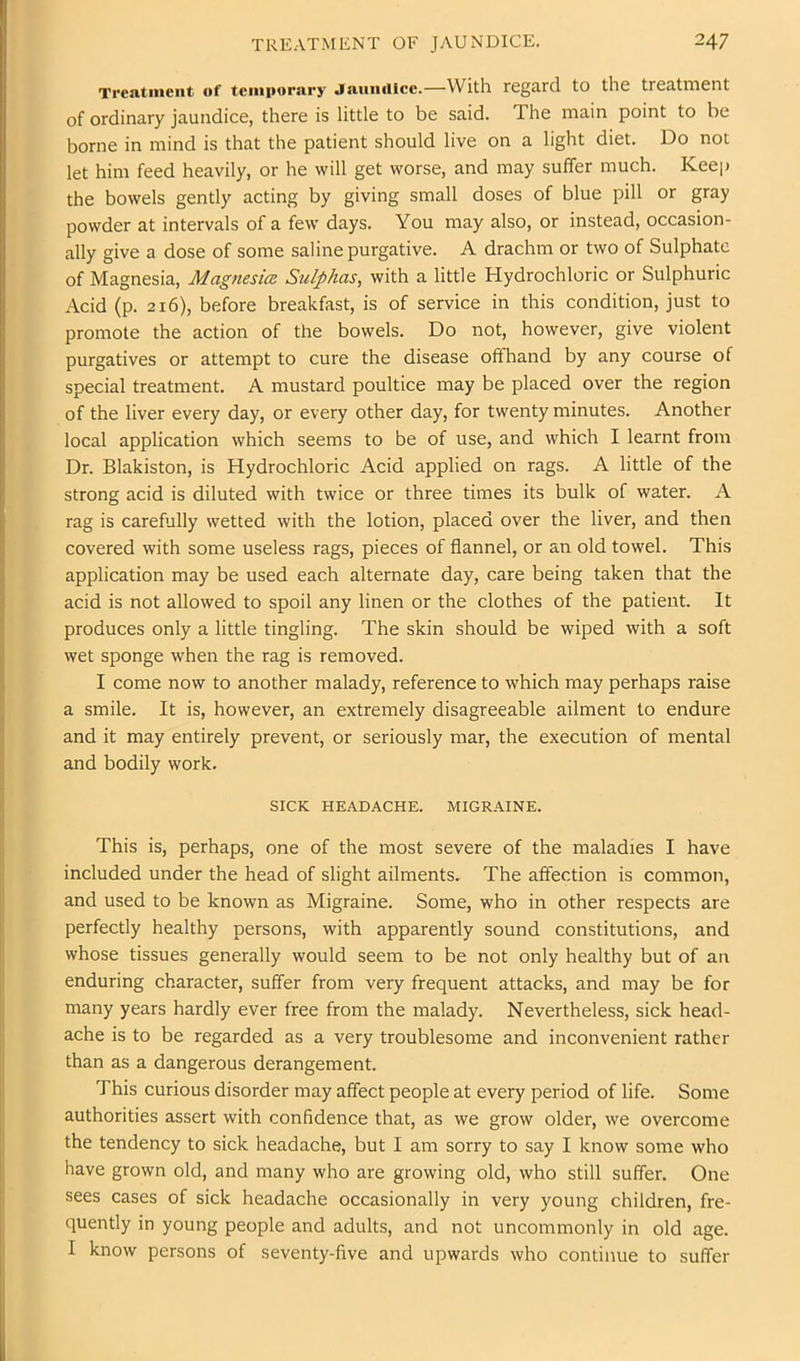 TREATMENT OF JAUNDICE. 247

Treatment of temporary Jaundice.—With regard to the treatment of ordinary jaundice, there is little to be said. The main point to be borne in mind is that the patient should live on a light diet. Do not let him feed heavily, or he will get worse, and may suffer much. Keep the bowels gently acting by giving small doses of blue pill or gray powder at intervals of a few days. You may also, or instead, occasionally give a dose of some saline purgative. A drachm or two of Sulphate of Magnesia, Magnesiæ Sulphas, with a little Hydrochloric or Sulphuric Acid (p. 216), before breakfast, is of service in this condition, just to promote the action of the bowels. Do not, however, give violent purgatives or attempt to cure the disease offhand by any course of special treatment. A mustard poultice may be placed over the region of the liver every day, or every other day, for twenty minutes. Another local application which seems to be of use, and which I learnt from Dr. Blakiston, is Hydrochloric Acid applied on rags. A little of the strong acid is diluted with twice or three times its bulk of water. A rag is carefully wetted with the lotion, placed over the liver, and then covered with some useless rags, pieces of flannel, or an old towel. This application may be used each alternate day, care being taken that the acid is not allowed to spoil any linen or the clothes of the patient. It produces only a little tingling. The skin should be wiped with a soft wet sponge when the rag is removed.

I come now to another malady, reference to which may perhaps raise a smile. It is, however, an extremely disagreeable ailment to endure and it may entirely prevent, or seriously mar, the execution of mental and bodily work.

SICK HEADACHE. MIGRAINE.

This is, perhaps, one of the most severe of the maladies I have included under the head of slight ailments. The affection is common, and used to be known as Migraine. Some, who in other respects are perfectly healthy persons, with apparently sound constitutions, and whose tissues generally would seem to be not only healthy but of an enduring character, suffer from very frequent attacks, and may be for many years hardly ever free from the malady. Nevertheless, sick headache is to be regarded as a very troublesome and inconvenient rather than as a dangerous derangement.

This curious disorder may affect people at every period of life. Some authorities assert with confidence that, as we grow older, we overcome the tendency to sick headache, but I am sorry to say I know some who have grown old, and many who are growing old, who still suffer. One sees cases of sick headache occasionally in very young children, frequently in young people and adults, and not uncommonly in old age. I know persons of seventy-five and upwards who continue to suffer